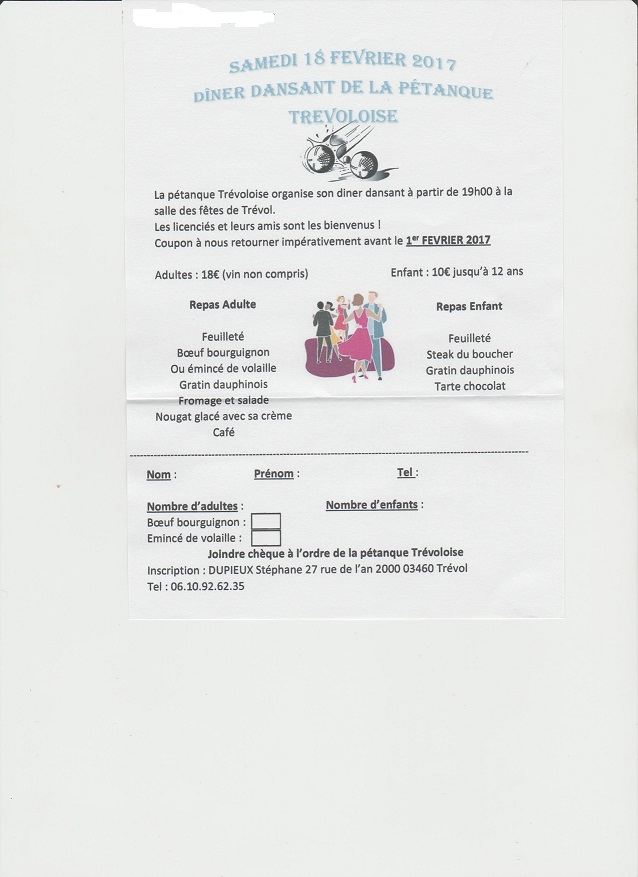 SAMEDI 18 FEVRIER 2017
DÎNER DANSANT DE LA PÉTANQUE
TREVOLOISE

La pétanque Trévoloise organise son diner dansant à partir de 19h00 à la salle des fêtes de Trévol.
Les licenciés et leurs amis sont les bienvenus !
Coupon à nous retourner impérativement avant le 1er FEVRIER 2017

Adultes : 18€ (vin non compris)

Enfant : 10€ jusqu'à 12 ans

Repas Adulte

Feuilleté
Bœuf bourguignon
Ou émincé de volaille
Gratin dauphinois
Fromage et salade
Nougat glacé avec sa crème
Café

Repas Enfant

Feuilleté
Steak du boucher
Gratin dauphinois
Tarte chocolat

Nom : Prénom : Tel :

Nombre d'adultes : Nombre d'enfants :
Bœuf bourguignon :
Emincé de volaille :
Joindre chèque à l'ordre de la pétanque Trévoloise
Inscription : DUPIEUX Stéphane 27 rue de l'an 2000 03460 Trévol
Tel : 06.10.92.62.35